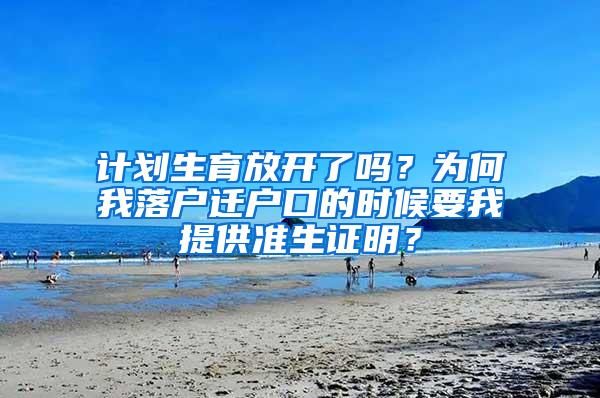 计划生育放开了吗？为何我落户迁户口的时候要我提供准生证明？